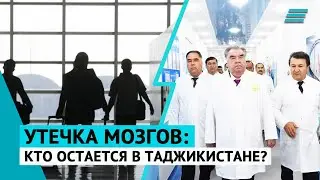 УТЕЧКА МОЗГОВ:
КТО ОСТАЕТСЯ В ТАДЖИКИСТАНЕ?